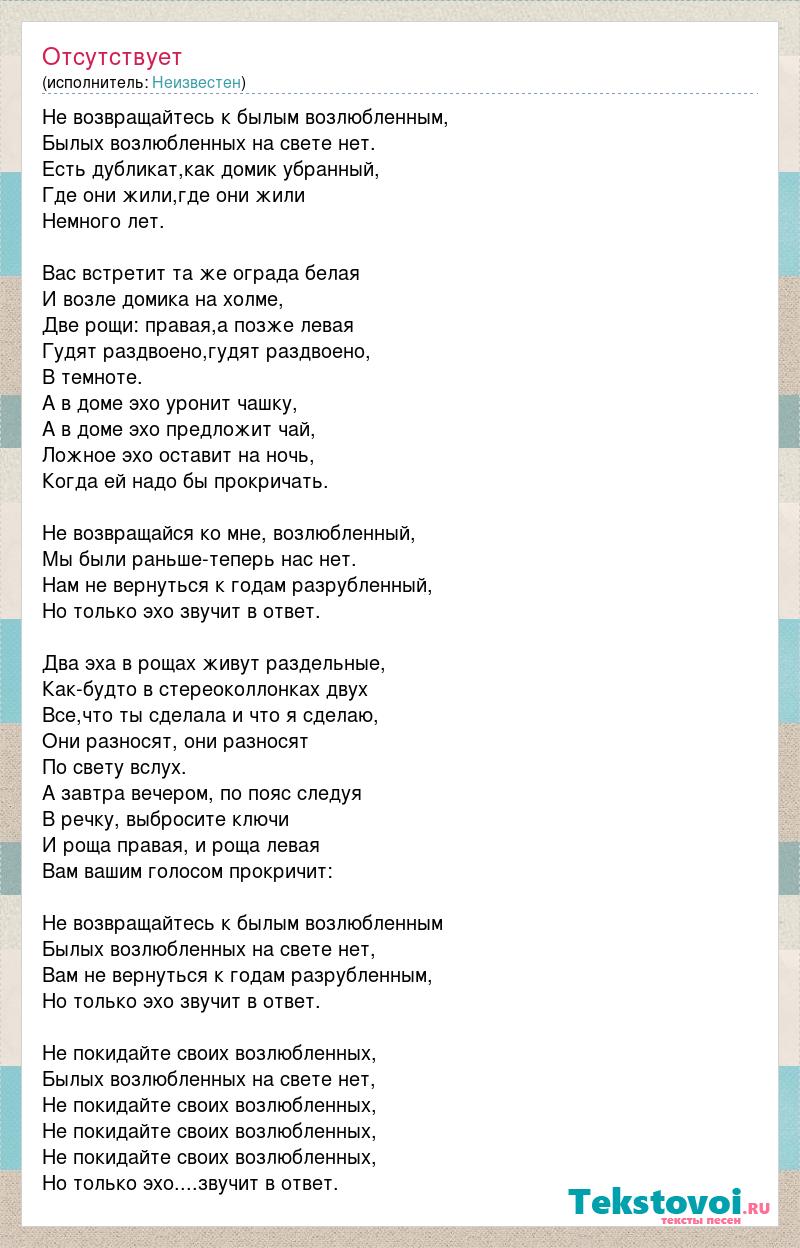 Отсутствует
(исполнитель: Неизвестен)

Не возвращайтесь к былым возлюбленным,
Былых возлюбленных на свете нет.
Есть дубликат,как домик убранный,
Где они жили,где они жили
Немного лет.

Вас встретит та же ограда белая
И возле домика на холме,
Две рощи: правая,а позже левая
Гудят раздвоено,гудят раздвоено,
В темноте.
А в доме эхо уронит чашку,
А в доме эхо предложит чай,
Ложное эхо оставит на ночь,
Когда ей надо бы прокричать.

Не возвращайся ко мне, возлюбленный,
Мы были раньше-теперь нас нет.
Нам не вернуться к годам разрубленный,
Но только эхо звучит в ответ.

Два эха в рощах живут раздельные,
Как-будто в стереоколлонках двух
Все,что ты сделала и что я сделаю,
Они разносят, они разносят
По свету вслух.
А завтра вечером, по пояс следуя
В речку, выбросите ключи
И роща правая, и роща левая
Вам вашим голосом прокричит:

Не возвращайтесь к былым возлюбленным
Былых возлюбленных на свете нет,
Вам не вернуться к годам разрубленным,
Но только эхо звучит в ответ.

Не покидайте своих возлюбленных,
Былых возлюбленных на свете нет,
Не покидайте своих возлюбленных,
Не покидайте своих возлюбленных,
Не покидайте своих возлюбленных,
Но только эхо....звучит в ответ.

Tekstovoi.ru
тексты песен